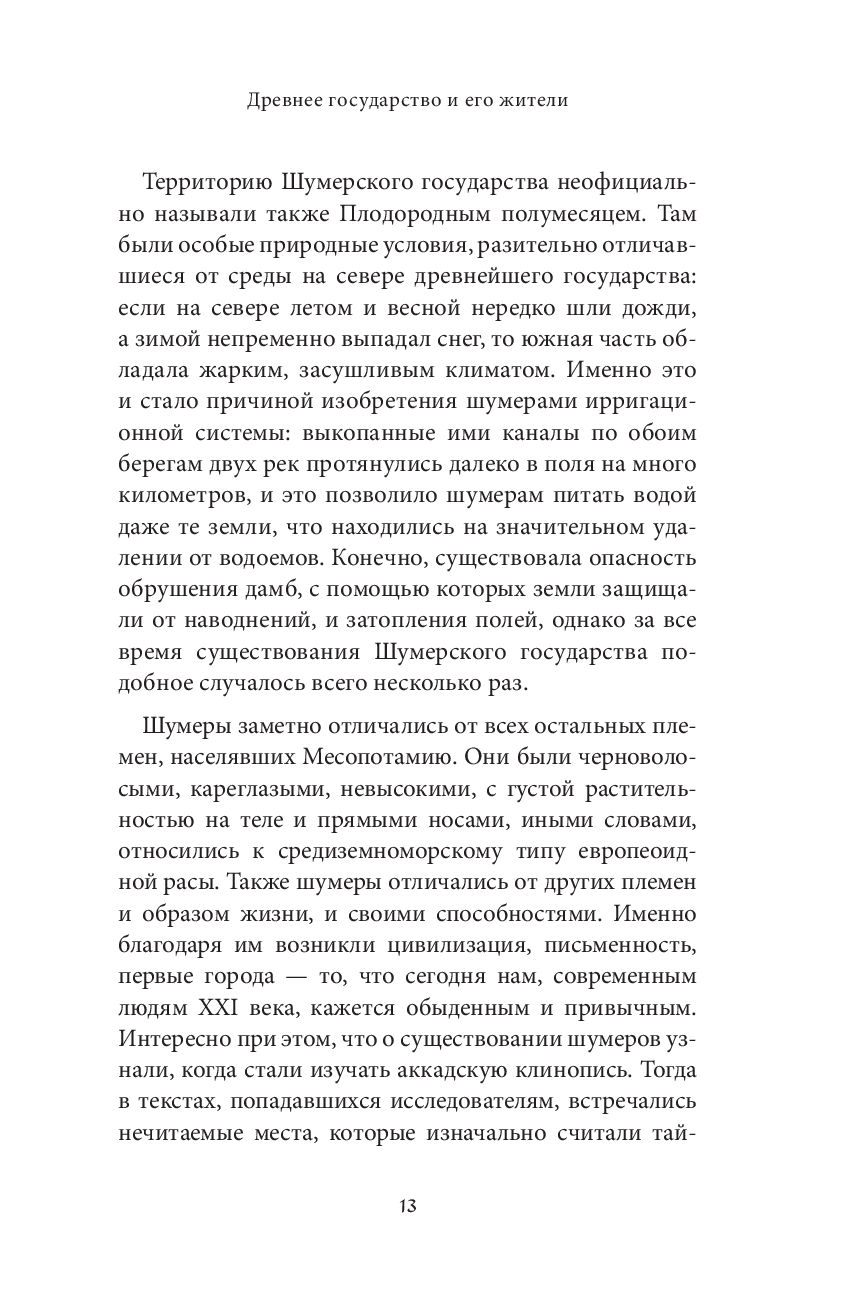 Древнее государство и его жители

Территорию Шумерского государства неофициально называли также Плодородным полумесяцем. Там были особые природные условия, разительно отличавшиеся от среды на севере древнейшего государства: если на севере летом и весной нередко шли дожди, а зимой непременно выпадал снег, то южная часть обладала жарким, засушливым климатом. Именно это и стало причиной изобретения шумерами ирригационной системы: выкопанные ими каналы по обоим берегам двух рек протянулись далеко в поля на много километров, и это позволило шумерам питать водой даже те земли, что находились на значительном удалении от водоемов. Конечно, существовала опасность обрушения дамб, с помощью которых земли защищали от наводнений, и затопления полей, однако за все время существования Шумерского государства подобное случалось всего несколько раз.

Шумеры заметно отличались от всех остальных племен, населявших Месопотамию. Они были черноволосыми, кареглазыми, невысокими, с густой растительностью на теле и прямыми носами, иными словами, относились к средиземноморскому типу европеоидной расы. Также шумеры отличались от других племен и образом жизни, и своими способностями. Именно благодаря им возникли цивилизация, письменность, первые города — то, что сегодня нам, современным людям XXI века, кажется обыденным и привычным. Интересно при этом, что о существовании шумеров узнали, когда стали изучать аккадскую клинопись. Тогда в текстах, попадавшихся исследователям, встречались нечитаемые места, которые изначально считали тай-

13